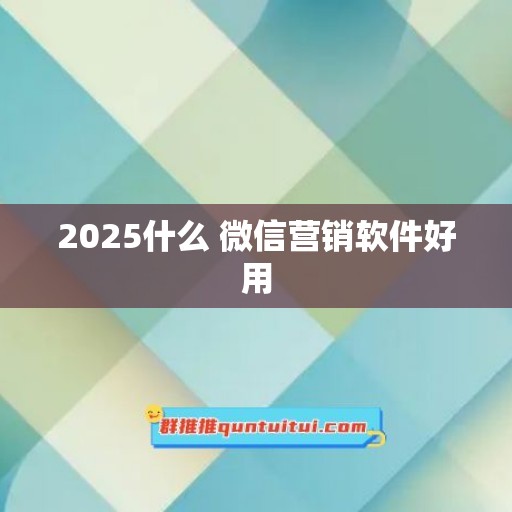 2025什么 微信营销软件好用

群推推quntuitui.com